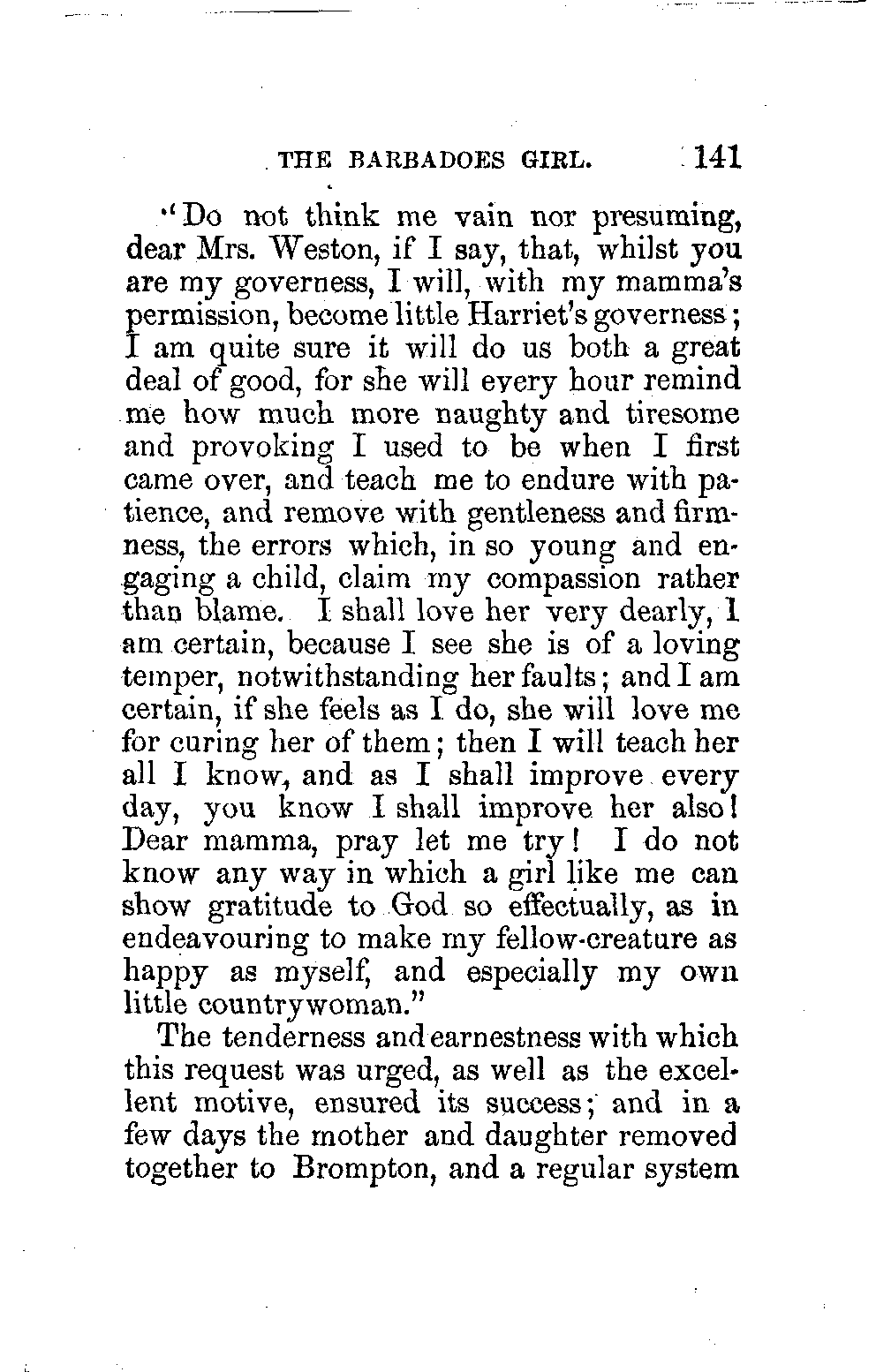 THE BARBADOES GIRL. 141

"Do not think me vain nor presuming, dear Mrs. Weston, if I say, that, whilst you are my governess, I will, with my mamma's permission, become little Harriet's governess; I am quite sure it will do us both a great deal of good, for she will every hour remind me how much more naughty and tiresome and provoking I used to be when I first came over, and teach me to endure with patience, and remove with gentleness and firmness, the errors which, in so young and engaging a child, claim my compassion rather than blame. I shall love her very dearly, I am certain, because I see she is of a loving temper, notwithstanding her faults; and I am certain, if she feels as I do, she will love me for curing her of them; then I will teach her all I know, and as I shall improve every day, you know I shall improve her also! Dear mamma, pray let me try! I do not know any way in which a girl like me can show gratitude to God so effectually, as in endeavouring to make my fellow-creature as happy as myself, and especially my own little countrywoman."

The tenderness and earnestness with which this request was urged, as well as the excellent motive, ensured its success; and in a few days the mother and daughter removed together to Brompton, and a regular system